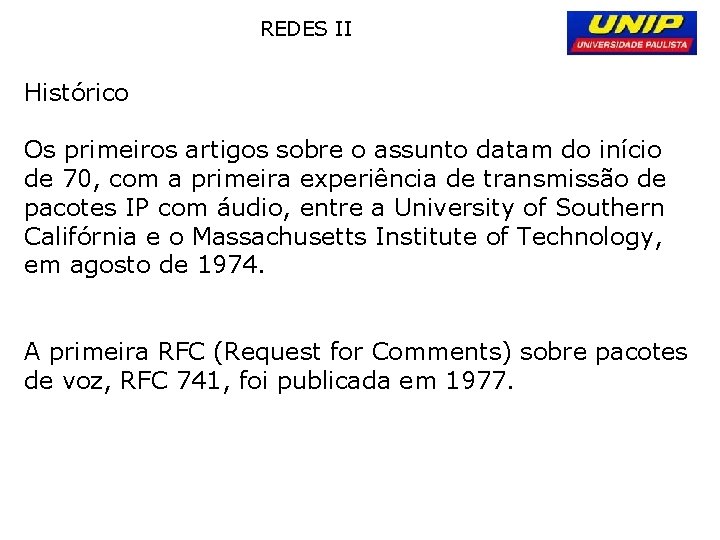 REDES II

UNIP
UNIVERSIDADE PAULISTA

Histórico

Os primeiros artigos sobre o assunto datam do início de 70, com a primeira experiência de transmissão de pacotes IP com áudio, entre a University of Southern Califórnia e o Massachusetts Institute of Technology, em agosto de 1974.

A primeira RFC (Request for Comments) sobre pacotes de voz, RFC 741, foi publicada em 1977.